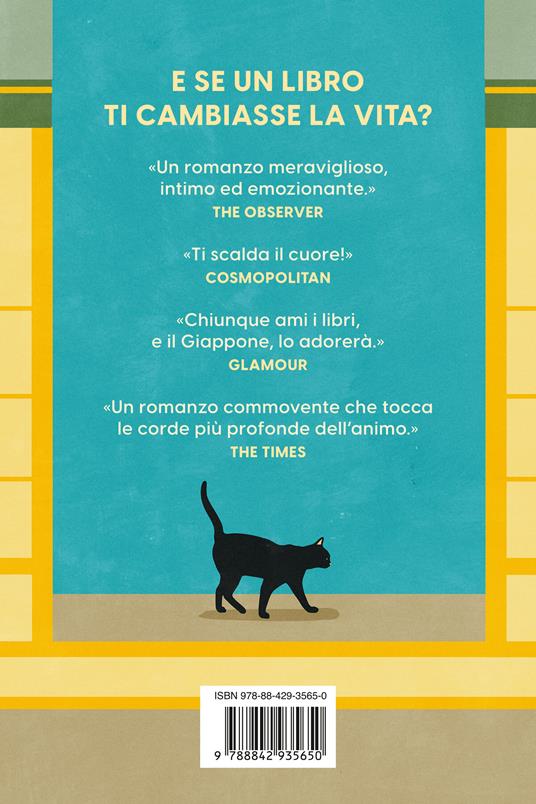 E SE UN LIBRO
TI CAMBIASSE LA VITA?

«Un romanzo meraviglioso, intimo ed emozionante.»
THE OBSERVER

«Ti scalda il cuore!»
COSMOPOLITAN

«Chiunque ami i libri, e il Giappone, lo adorerà.»
GLAMOUR

«Un romanzo commovente che tocca le corde più profonde dell'animo.»
THE TIMES

ISBN 978-88-429-3565-0

9 788842 935650